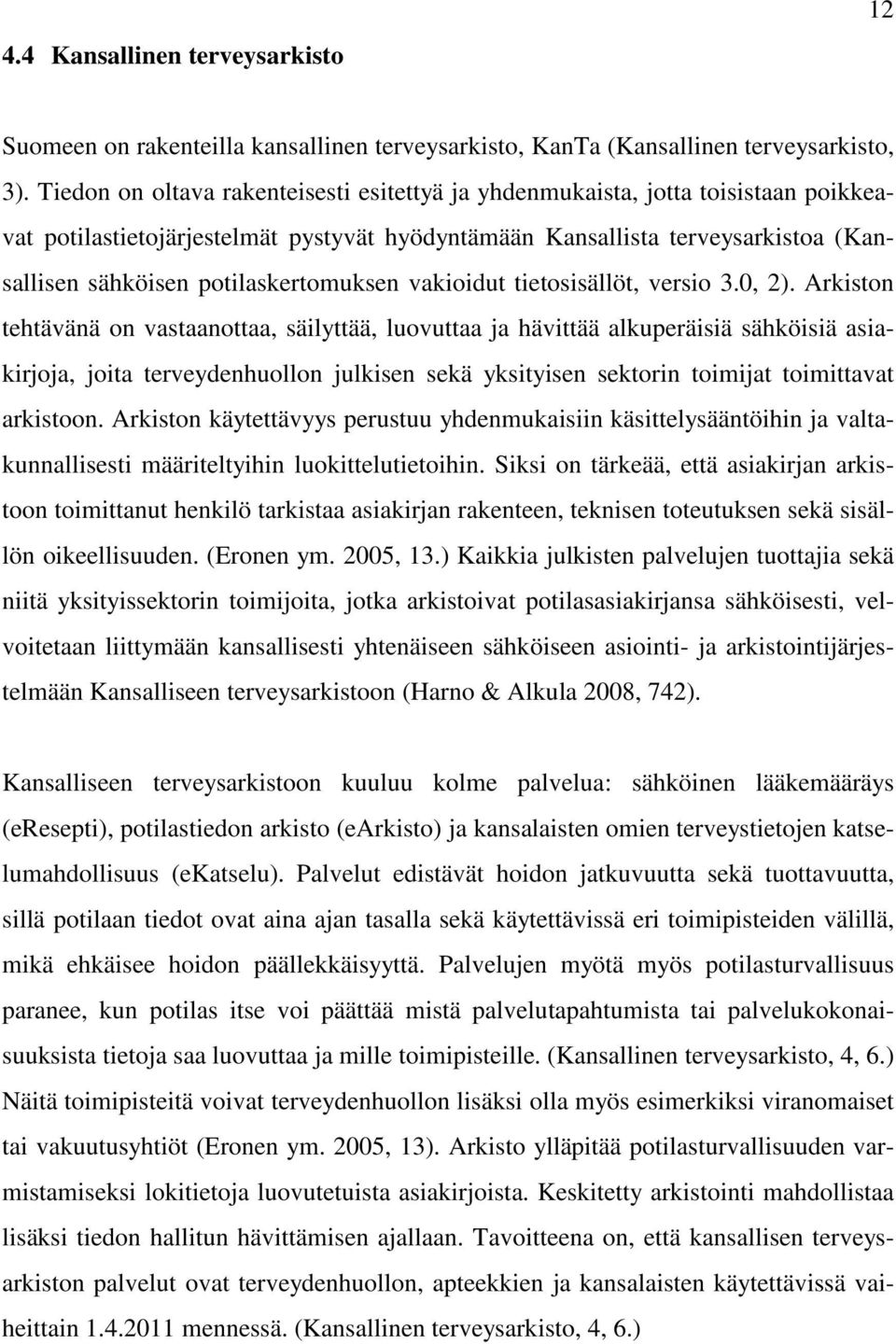 12

4.4 Kansallinen terveysarkisto

Suomeen on rakenteilla kansallinen terveysarkisto, KanTa (Kansallinen terveysarkisto, 3). Tiedon on oltava rakenteisesti esitettyä ja yhdenmukaista, jotta toisistaan poikkeavat potilastietojärjestelmät pystyvät hyödyntämään Kansallista terveysarkistoa (Kansallisen sähköisen potilaskertomuksen vakioidut tietosisällöt, versio 3.0, 2). Arkiston tehtävänä on vastaanottaa, säilyttää, luovuttaa ja hävittää alkuperäisiä sähköisiä asiakirjoja, joita terveydenhuollon julkisen sekä yksityisen sektorin toimijat toimittavat arkistoon. Arkiston käytettävyys perustuu yhdenmukaisiin käsittelysääntöihin ja valtakunnallisesti määriteltyihin luokittelutietoihin. Siksi on tärkeää, että asiakirjan arkistoon toimittanut henkilö tarkistaa asiakirjan rakenteen, teknisen toteutuksen sekä sisällön oikeellisuuden. (Eronen ym. 2005, 13.) Kaikkia julkisten palvelujen tuottajia sekä niitä yksityissektorin toimijoita, jotka arkistoivat potilasasiakirjansa sähköisesti, velvoitetaan liittymään kansallisesti yhtenäiseen sähköiseen asiointi- ja arkistointijärjestelmään Kansalliseen terveysarkistoon (Harno & Alkula 2008, 742).

Kansalliseen terveysarkistoon kuuluu kolme palvelua: sähköinen lääkemääräys (eResepti), potilastiedon arkisto (eArkisto) ja kansalaisten omien terveystietojen katselumahdollisuus (eKatselu). Palvelut edistävät hoidon jatkuvuutta sekä tuottavuutta, sillä potilaan tiedot ovat aina ajan tasalla sekä käytettävissä eri toimipisteiden välillä, mikä ehkäisee hoidon päällekkäisyyttä. Palvelujen myötä myös potilasturvallisuus paranee, kun potilas itse voi päättää mistä palvelutapahtumista tai palvelukokonaisuuksista tietoja saa luovuttaa ja mille toimipisteille. (Kansallinen terveysarkisto, 4, 6.) Näitä toimipisteitä voivat terveydenhuollon lisäksi olla myös esimerkiksi viranomaiset tai vakuutusyhtiöt (Eronen ym. 2005, 13). Arkisto ylläpitää potilasturvallisuuden varmistamiseksi lokitietoja luovutetuista asiakirjoista. Keskitetty arkistointi mahdollistaa lisäksi tiedon hallitun hävittämisen ajallaan. Tavoitteena on, että kansallisen terveysarkiston palvelut ovat terveydenhuollon, apteekkien ja kansalaisten käytettävissä vaiheittain 1.4.2011 mennessä. (Kansallinen terveysarkisto, 4, 6.)